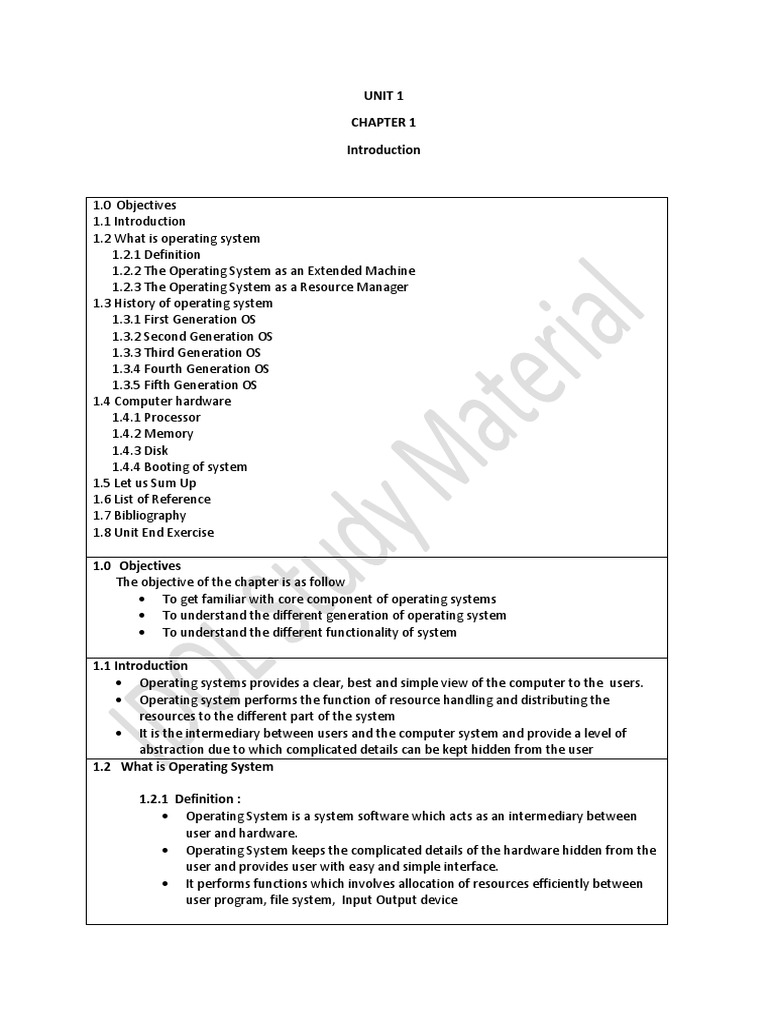 UNIT 1

CHAPTER 1

Introduction

1.0 Objectives
1.1 Introduction
1.2 What is operating system
1.2.1 Definition
1.2.2 The Operating System as an Extended Machine
1.2.3 The Operating System as a Resource Manager
1.3 History of operating system
1.3.1 First Generation OS
1.3.2 Second Generation OS
1.3.3 Third Generation OS
1.3.4 Fourth Generation OS
1.3.5 Fifth Generation OS
1.4 Computer hardware
1.4.1 Processor
1.4.2 Memory
1.4.3 Disk
1.4.4 Booting of system
1.5 Let us Sum Up
1.6 List of Reference
1.7 Bibliography
1.8 Unit End Exercise

1.0 Objectives
The objective of the chapter is as follow
• To get familiar with core component of operating systems
• To understand the different generation of operating system
• To understand the different functionality of system

1.1 Introduction
• Operating systems provides a clear, best and simple view of the computer to the users.
• Operating system performs the function of resource handling and distributing the resources to the different part of the system
• It is the intermediary between users and the computer system and provide a level of abstraction due to which complicated details can be kept hidden from the user

1.2 What is Operating System

1.2.1 Definition :
• Operating System is a system software which acts as an intermediary between user and hardware.
• Operating System keeps the complicated details of the hardware hidden from the user and provides user with easy and simple interface.
• It performs functions which involves allocation of resources efficiently between user program, file system, Input Output device

IDOL Study Material